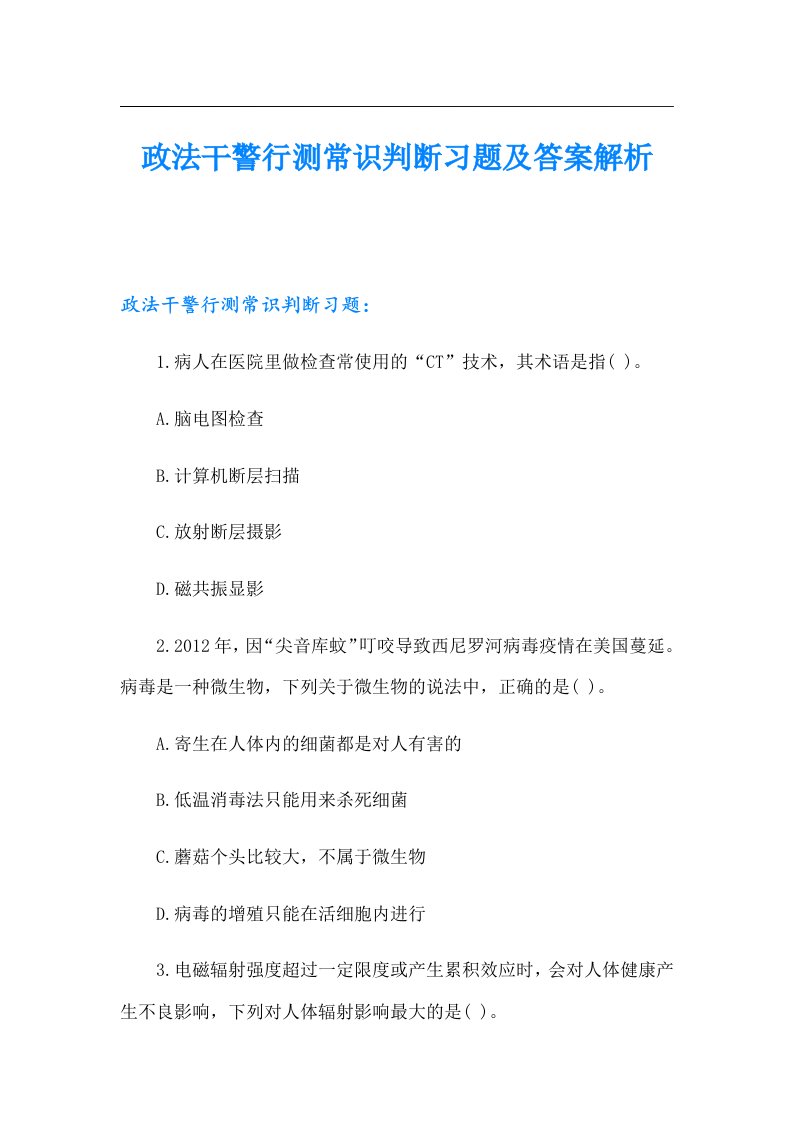 政法干警行测常识判断习题及答案解析

政法干警行测常识判断习题：

1.病人在医院里做检查常使用的“CT”技术，其术语是指( )。

A.脑电图检查

B.计算机断层扫描

C.放射断层摄影

D.磁共振显影

2.2012年，因“尖音库蚊”叮咬导致西尼罗河病毒疫情在美国蔓延。病毒是一种微生物，下列关于微生物的说法中，正确的是( )。

A.寄生在人体内的细菌都是对人有害的

B.低温消毒法只能用来杀死细菌

C.蘑菇个头比较大，不属于微生物

D.病毒的增殖只能在活细胞内进行

3.电磁辐射强度超过一定限度或产生累积效应时，会对人体健康产生不良影响，下列对人体辐射影响最大的是( )。